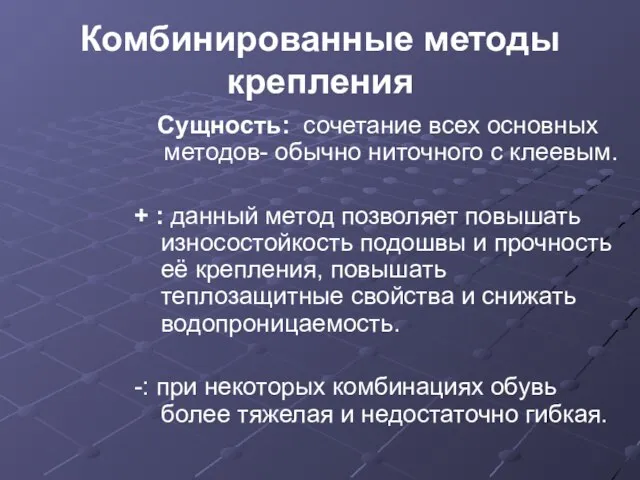 Комбинированные методы крепления

Сущность: сочетание всех основных методов- обычно ниточного с клеевым.

+ : данный метод позволяет повышать износостойкость подошвы и прочность её крепления, повышать теплозащитные свойства и снижать водопроницаемость.

-: при некоторых комбинациях обувь более тяжелая и недостаточно гибкая.